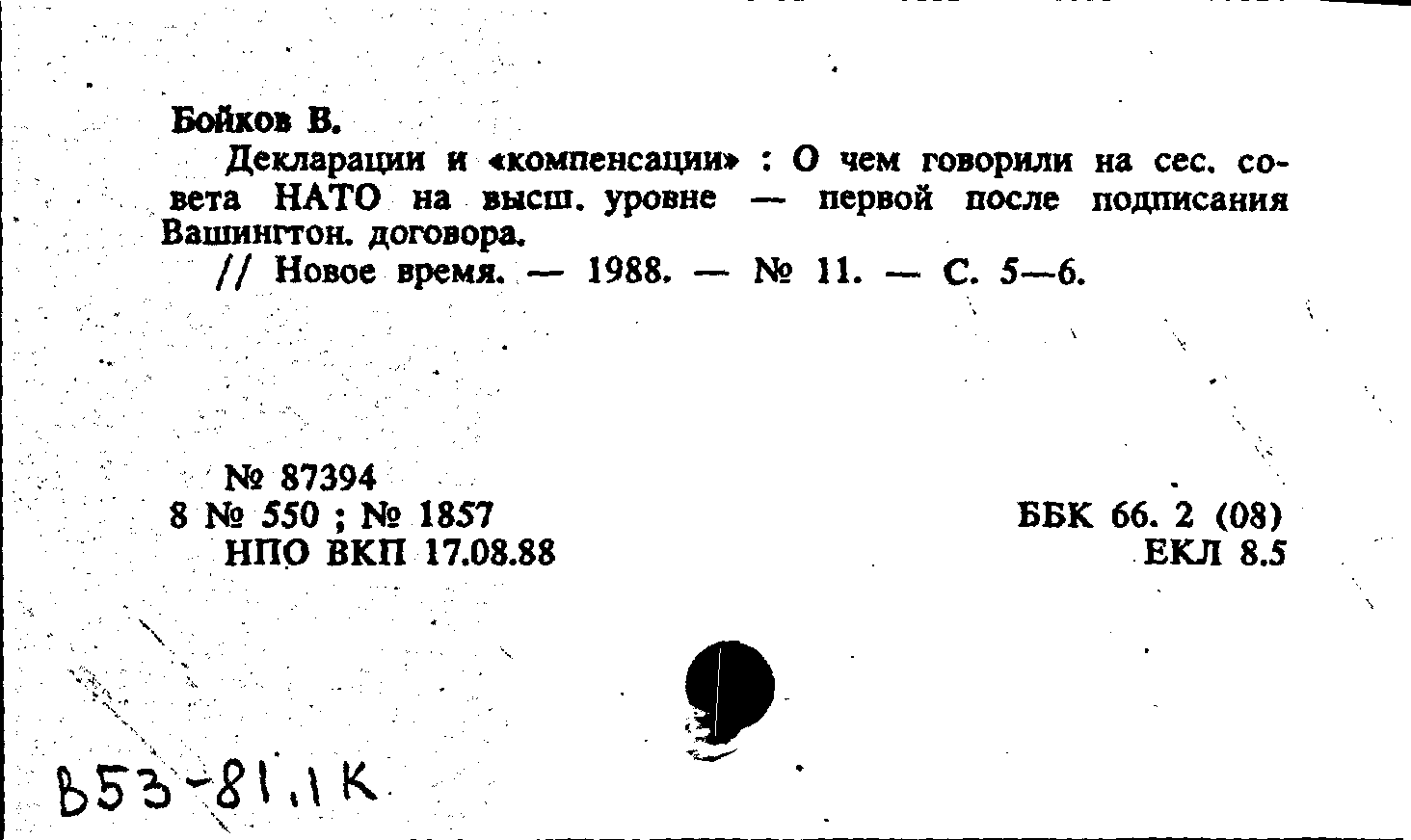 Бойков В.

Декларации и «компенсации» : О чем говорили на сес. совета НАТО на высш. уровне — первой после подписания Вашингтон. договора.

// Новое время. — 1988. — № 11. — С. 5—6.

№ 87394
8 № 550 ; № 1857
НПО ВКП 17.08.88

ББК 66. 2 (08)
ЕКЛ 8.5

В53-81.1К